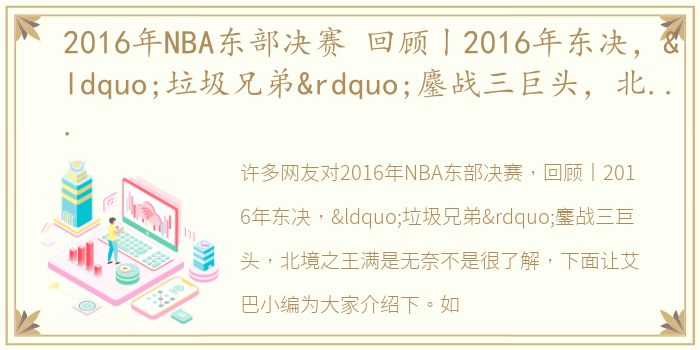 2016年NBA东部决赛 回顾丨2016年东决，&ldquo;垃圾兄弟&rdquo;鏖战三巨头，北...

许多网友对2016年NBA东部决赛，回顾丨2016年东决，&ldquo;垃圾兄弟&rdquo;鏖战三巨头，北境之王满是无奈不是很了解，下面让艾巴小编为大家介绍下。如